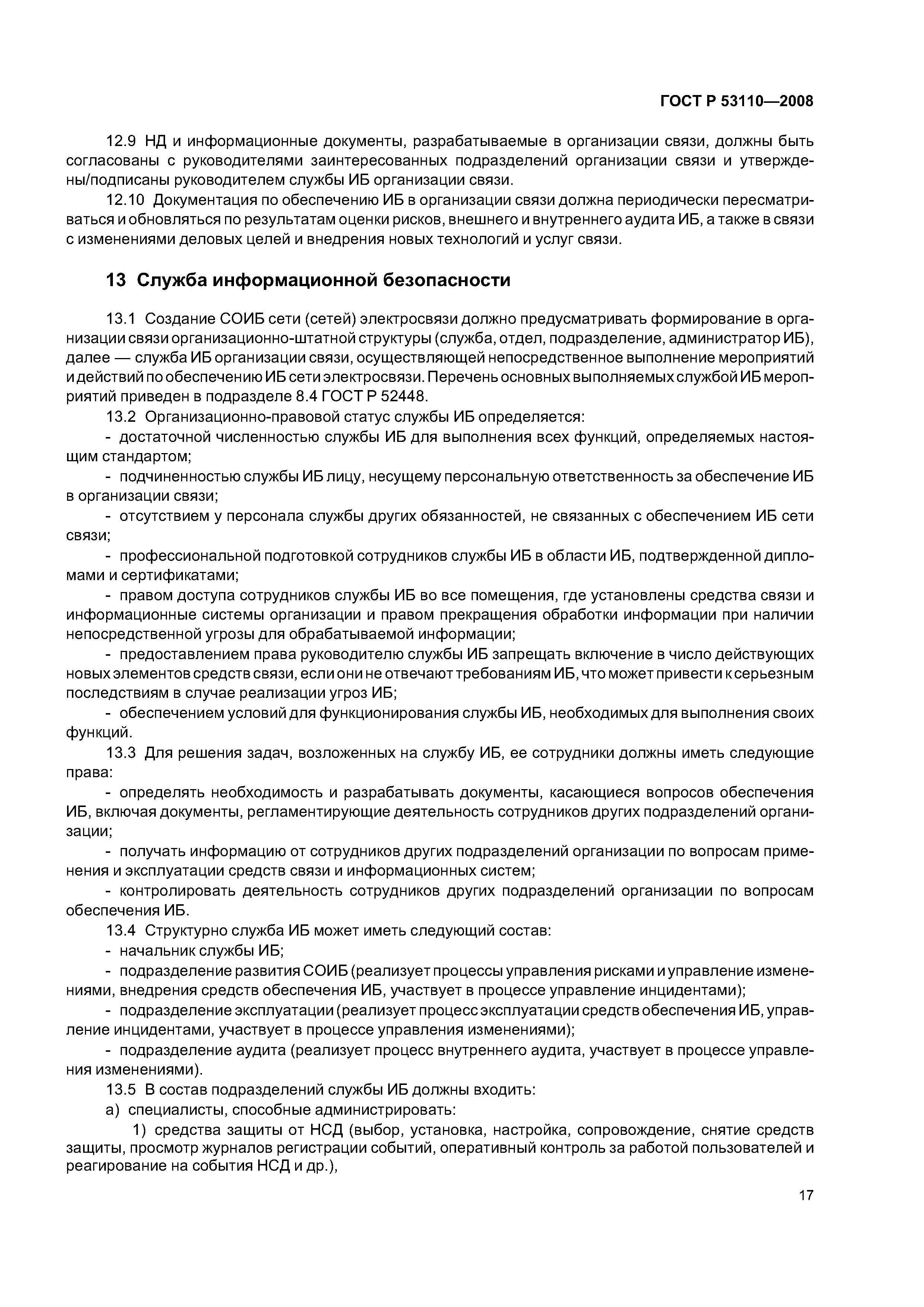 ГОСТ Р 53110—2008

12.9 НД и информационные документы, разрабатываемые в организации связи, должны быть согласованы с руководителями заинтересованных подразделений организации связи и утверждены/подписаны руководителем службы ИБ организации связи.

12.10 Документация по обеспечению ИБ в организации связи должна периодически пересматриваться и обновляться по результатам оценки рисков, внешнего и внутреннего аудита ИБ, а также в связи с изменениями деловых целей и внедрения новых технологий и услуг связи.

13 Служба информационной безопасности

13.1 Создание СОИБ сети (сетей) электросвязи должно предусматривать формирование в организации связи организационно-штатной структуры (служба, отдел, подразделение, администратор ИБ), далее — служба ИБ организации связи, осуществляющей непосредственное выполнение мероприятий и действий по обеспечению ИБ сети электросвязи. Перечень основных выполняемых службой ИБ мероприятий приведен в подразделе 8.4 ГОСТ Р 52448.

13.2 Организационно-правовой статус службы ИБ определяется:

- достаточной численностью службы ИБ для выполнения всех функций, определяемых настоящим стандартом;

- подчиненностью службы ИБ лицу, несущему персональную ответственность за обеспечение ИБ в организации связи;

- отсутствием у персонала службы других обязанностей, не связанных с обеспечением ИБ сети связи;

- профессиональной подготовкой сотрудников службы ИБ в области ИБ, подтвержденной дипломами и сертификатами;

- правом доступа сотрудников службы ИБ во все помещения, где установлены средства связи и информационные системы организации и правом прекращения обработки информации при наличии непосредственной угрозы для обрабатываемой информации;

- предоставлением права руководителю службы ИБ запрещать включение в число действующих новых элементов средств связи, если они не отвечают требованиям ИБ, что может привести к серьезным последствиям в случае реализации угроз ИБ;

- обеспечением условий для функционирования службы ИБ, необходимых для выполнения своих функций.

13.3 Для решения задач, возложенных на службу ИБ, ее сотрудники должны иметь следующие права:

- определять необходимость и разрабатывать документы, касающиеся вопросов обеспечения ИБ, включая документы, регламентирующие деятельность сотрудников других подразделений организации;

- получать информацию от сотрудников других подразделений организации по вопросам применения и эксплуатации средств связи и информационных систем;

- контролировать деятельность сотрудников других подразделений организации по вопросам обеспечения ИБ.

13.4 Структурно служба ИБ может иметь следующий состав:

- начальник службы ИБ;

- подразделение развития СОИБ (реализует процессы управления рисками и управление изменениями, внедрения средств обеспечения ИБ, участвует в процессе управление инцидентами);

- подразделение эксплуатации (реализует процесс эксплуатации средств обеспечения ИБ, управление инцидентами, участвует в процессе управления изменениями);

- подразделение аудита (реализует процесс внутреннего аудита, участвует в процессе управления изменениями).

13.5 В состав подразделений службы ИБ должны входить:

а) специалисты, способные администрировать:

1) средства защиты от НСД (выбор, установка, настройка, сопровождение, снятие средств защиты, просмотр журналов регистрации событий, оперативный контроль за работой пользователей и реагирование на события НСД и др.),

17